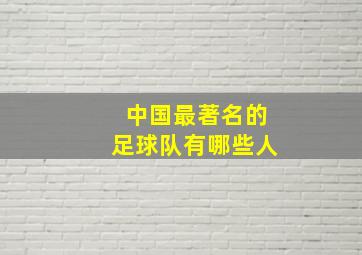 中国最著名的
足球队有哪些人